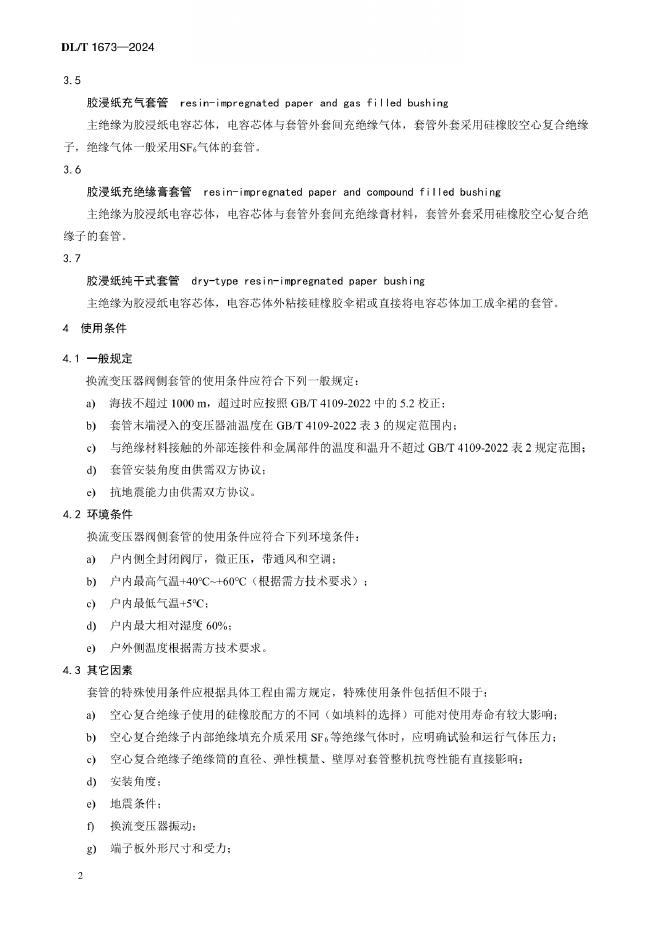 DL/T 1673—2024

3.5

胶浸纸充气套管 resin-impregnated paper and gas filled bushing

主绝缘为胶浸纸电容芯体，电容芯体与套管外套间充绝缘气体，套管外套采用硅橡胶空心复合绝缘子，绝缘气体一般采用$SF_6$气体的套管。

3.6

胶浸纸充绝缘膏套管 resin-impregnated paper and compound filled bushing

主绝缘为胶浸纸电容芯体，电容芯体与套管外套间充绝缘膏材料，套管外套采用硅橡胶空心复合绝缘子的套管。

3.7

胶浸纸纯干式套管 dry-type resin-impregnated paper bushing

主绝缘为胶浸纸电容芯体，电容芯体外粘接硅橡胶伞裙或直接将电容芯体加工成伞裙的套管。

4 使用条件

4.1 一般规定

换流变压器阀侧套管的使用条件应符合下列一般规定：

a) 海拔不超过 1000 m，超过时应按照 GB/T 4109-2022 中的 5.2 校正；

b) 套管末端浸入的变压器油温度在 GB/T 4109-2022 表 3 的规定范围内；

c) 与绝缘材料接触的外部连接件和金属部件的温度和温升不超过 GB/T 4109-2022 表 2 规定范围；

d) 套管安装角度由供需双方协议；

e) 抗地震能力由供需双方协议。

4.2 环境条件

换流变压器阀侧套管的使用条件应符合下列环境条件：

a) 户内侧全封闭阀厅，微正压，带通风和空调；

b) 户内最高气温+40℃~+60℃（根据需方技术要求）；

c) 户内最低气温+5℃；

d) 户内最大相对湿度 60%；

e) 户外侧温度根据需方技术要求。

4.3 其它因素

套管的特殊使用条件应根据具体工程由需方规定，特殊使用条件包括但不限于：

a) 空心复合绝缘子使用的硅橡胶配方的不同（如填料的选择）可能对使用寿命有较大影响；

b) 空心复合绝缘子内部绝缘填充介质采用 $SF_6$ 等绝缘气体时，应明确试验和运行气体压力；

c) 空心复合绝缘子绝缘筒的直径、弹性模量、壁厚对套管整机抗弯性能有直接影响；

d) 安装角度；

e) 地震条件；

f) 换流变压器振动；

g) 端子板外形尺寸和受力；

2